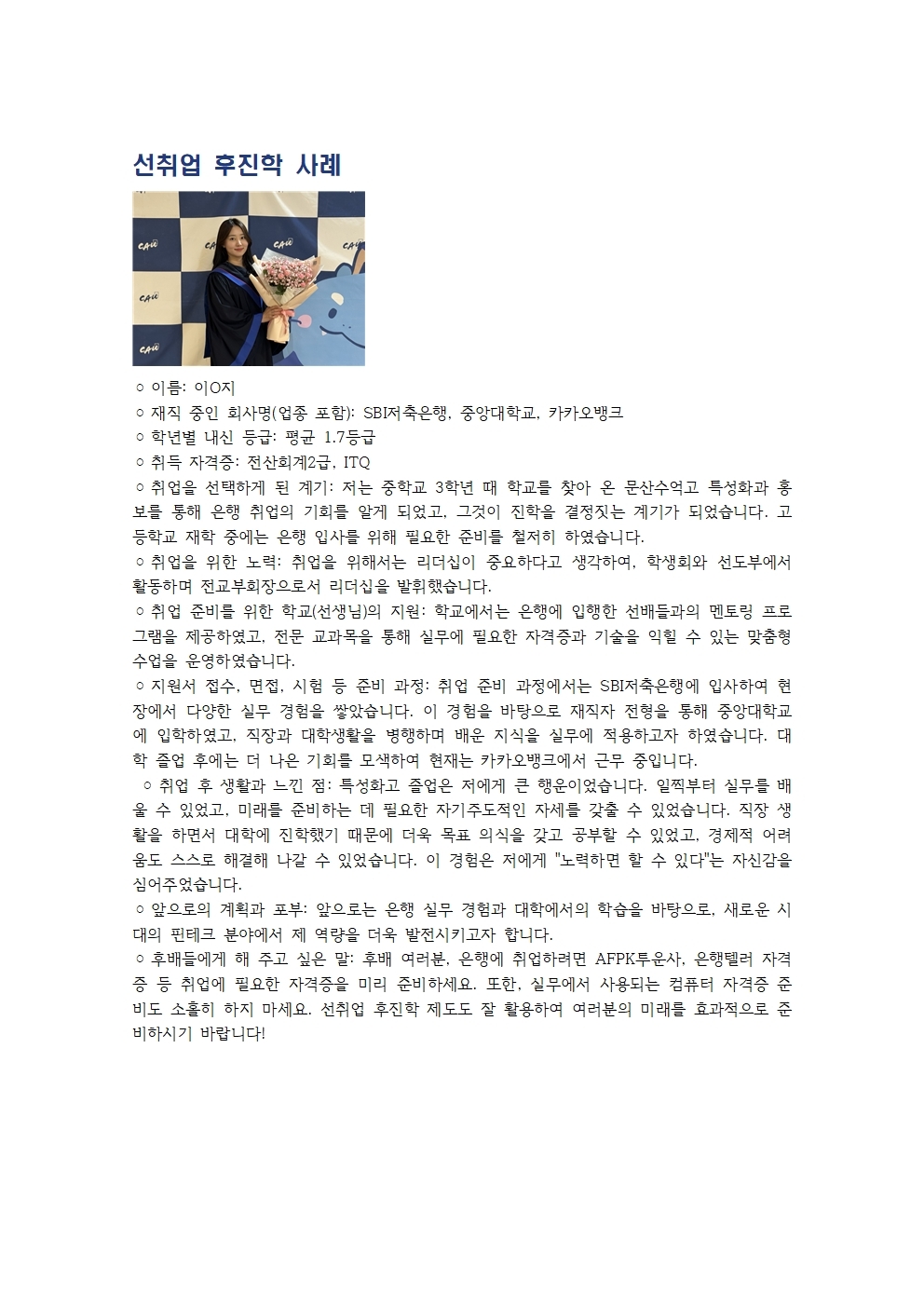 선취업 후진학 사례

CAU CAU CAU CAU CAU CAU

○ 이름: 이O지
○ 재직 중인 회사명(업종 포함): SBI저축은행, 중앙대학교, 카카오뱅크
○ 학년별 내신 등급: 평균 1.7등급
○ 취득 자격증: 전산회계2급, ITQ
○ 취업을 선택하게 된 계기: 저는 중학교 3학년 때 학교를 찾아 온 문산수억고 특성화과 홍보를 통해 은행 취업의 기회를 알게 되었고, 그것이 진학을 결정짓는 계기가 되었습니다. 고등학교 재학 중에는 은행 입사를 위해 필요한 준비를 철저히 하였습니다.
○ 취업을 위한 노력: 취업을 위해서는 리더십이 중요하다고 생각하여, 학생회와 선도부에서 활동하며 전교부회장으로서 리더십을 발휘했습니다.
○ 취업 준비를 위한 학교(선생님)의 지원: 학교에서는 은행에 입행한 선배들과의 멘토링 프로그램을 제공하였고, 전문 교과목을 통해 실무에 필요한 자격증과 기술을 익힐 수 있는 맞춤형 수업을 운영하였습니다.
○ 지원서 접수, 면접, 시험 등 준비 과정: 취업 준비 과정에서는 SBI저축은행에 입사하여 현장에서 다양한 실무 경험을 쌓았습니다. 이 경험을 바탕으로 재직자 전형을 통해 중앙대학교에 입학하였고, 직장과 대학생활을 병행하며 배운 지식을 실무에 적용하고자 하였습니다. 대학 졸업 후에는 더 나은 기회를 모색하여 현재는 카카오뱅크에서 근무 중입니다.
○ 취업 후 생활과 느낀 점: 특성화고 졸업은 저에게 큰 행운이었습니다. 일찍부터 실무를 배울 수 있었고, 미래를 준비하는 데 필요한 자기주도적인 자세를 갖출 수 있었습니다. 직장 생활을 하면서 대학에 진학했기 때문에 더욱 목표 의식을 갖고 공부할 수 있었고, 경제적 어려움도 스스로 해결해 나갈 수 있었습니다. 이 경험은 저에게 "노력하면 할 수 있다"는 자신감을 심어주었습니다.
○ 앞으로의 계획과 포부: 앞으로는 은행 실무 경험과 대학에서의 학습을 바탕으로, 새로운 시대의 핀테크 분야에서 제 역량을 더욱 발전시키고자 합니다.
○ 후배들에게 해 주고 싶은 말: 후배 여러분, 은행에 취업하려면 AFPK투운사, 은행텔러 자격증 등 취업에 필요한 자격증을 미리 준비하세요. 또한, 실무에서 사용되는 컴퓨터 자격증 준비도 소홀히 하지 마세요. 선취업 후진학 제도도 잘 활용하여 여러분의 미래를 효과적으로 준비하시기 바랍니다!